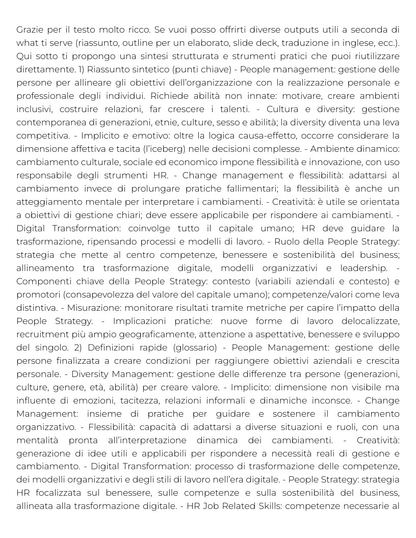 Grazie per il testo molto ricco. Se vuoi posso offrirti diverse outputs utili a seconda di what ti serve (riassunto, outline per un elaborato, slide deck, traduzione in inglese, ecc.). Qui sotto ti propongo una sintesi strutturata e strumenti pratici che puoi riutilizzare direttamente. 1) Riassunto sintetico (punti chiave) - People management: gestione delle persone per allineare gli obiettivi dell'organizzazione con la realizzazione personale e professionale degli individui. Richiede abilità non innate: motivare, creare ambienti inclusivi, costruire relazioni, far crescere i talenti. - Cultura e diversity: gestione contemporanea di generazioni, etnie, culture, sesso e abilità; la diversity diventa una leva competitiva. - Implicito e emotivo: oltre la logica causa-effetto, occorre considerare la dimensione affettiva e tacita (l'iceberg) nelle decisioni complesse. - Ambiente dinamico: cambiamento culturale, sociale ed economico impone flessibilità e innovazione, con uso responsabile degli strumenti HR. - Change management e flessibilità: adattarsi al cambiamento invece di prolungare pratiche fallimentari; la flessibilità è anche un atteggiamento mentale per interpretare i cambiamenti. - Creatività: è utile se orientata a obiettivi di gestione chiari; deve essere applicabile per rispondere ai cambiamenti. - Digital Transformation: coinvolge tutto il capitale umano; HR deve guidare la trasformazione, ripensando processi e modelli di lavoro. - Ruolo della People Strategy: strategia che mette al centro competenze, benessere e sostenibilità del business; allineamento tra trasformazione digitale, modelli organizzativi e leadership. - Componenti chiave della People Strategy: contesto (variabili aziendali e contesto) e promotori (consapevolezza del valore del capitale umano); competenze/valori come leva distintiva. - Misurazione: monitorare risultati tramite metriche per capire l'impatto della People Strategy. - Implicazioni pratiche: nuove forme di lavoro delocalizzate, recruitment più ampio geograficamente, attenzione a aspettative, benessere e sviluppo del singolo. 2) Definizioni rapide (glossario) - People Management: gestione delle persone finalizzata a creare condizioni per raggiungere obiettivi aziendali e crescita personale. - Diversity Management: gestione delle differenze tra persone (generazioni, culture, genere, età, abilità) per creare valore. - Implicito: dimensione non visibile ma influente di emozioni, tacitezza, relazioni informali e dinamiche inconsce. - Change Management: insieme di pratiche per guidare e sostenere il cambiamento organizzativo. - Flessibilità: capacità di adattarsi a diverse situazioni e ruoli, con una mentalità pronta all'interpretazione dinamica dei cambiamenti. - Creatività: generazione di idee utili e applicabili per rispondere a necessità reali di gestione e cambiamento. - Digital Transformation: processo di trasformazione delle competenze, dei modelli organizzativi e degli stili di lavoro nell'era digitale. - People Strategy: strategia HR focalizzata sul benessere, sulle competenze e sulla sostenibilità del business, allineata alla trasformazione digitale. - HR Job Related Skills: competenze necessarie al